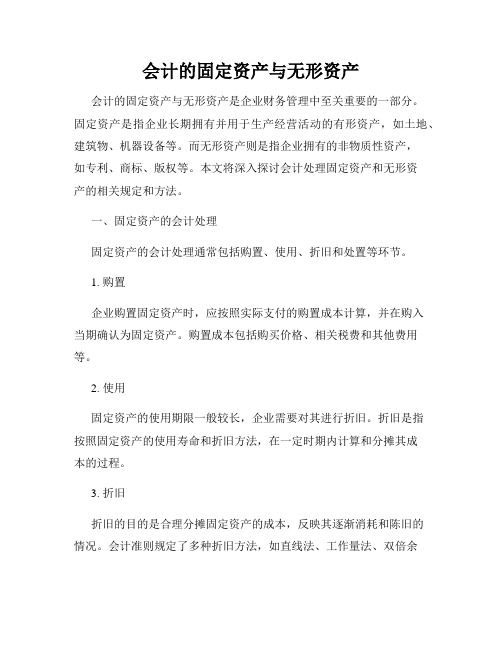 会计的固定资产与无形资产

会计的固定资产与无形资产是企业财务管理中至关重要的一部分。固定资产是指企业长期拥有并用于生产经营活动的有形资产，如土地、建筑物、机器设备等。而无形资产则是指企业拥有的非物质性资产，如专利、商标、版权等。本文将深入探讨会计处理固定资产和无形资产的相关规定和方法。

一、固定资产的会计处理

固定资产的会计处理通常包括购置、使用、折旧和处置等环节。

1. 购置

企业购置固定资产时，应按照实际支付的购置成本计算，并在购入当期确认为固定资产。购置成本包括购买价格、相关税费和其他费用等。

2. 使用

固定资产的使用期限一般较长，企业需要对其进行折旧。折旧是指按照固定资产的使用寿命和折旧方法，在一定时期内计算和分摊其成本的过程。

3. 折旧

折旧的目的是合理分摊固定资产的成本，反映其逐渐消耗和陈旧的情况。会计准则规定了多种折旧方法，如直线法、工作量法、双倍余